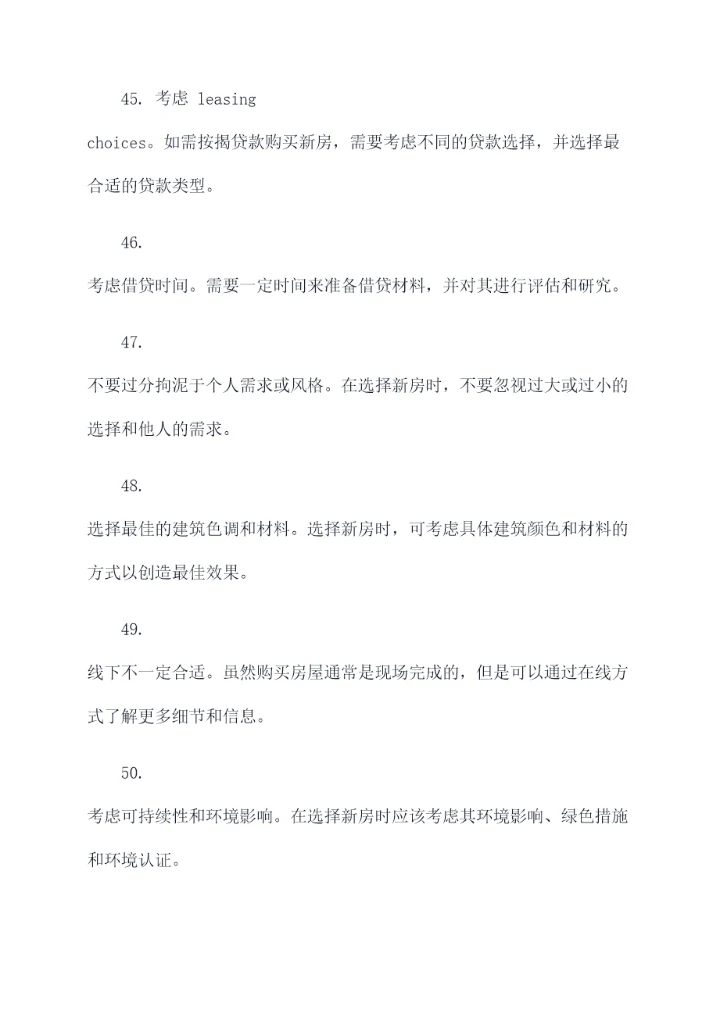 45. 考虑 leasing choices。如需按揭贷款购买新房，需要考虑不同的贷款选择，并选择最合适的贷款类型。

46. 考虑借贷时间。需要一定时间来准备借贷材料，并对其进行评估和研究。

47. 不要过分拘泥于个人需求或风格。在选择新房时，不要忽视过大或过小的选择和他人的需求。

48. 选择最佳的建筑色调和材料。选择新房时，可考虑具体建筑颜色和材料的方式以创造最佳效果。

49. 线下不一定合适。虽然购买房屋通常是现场完成的，但是可以通过在线方式了解更多细节和信息。

50. 考虑可持续性和环境影响。在选择新房时应该考虑其环境影响、绿色措施和环境认证。